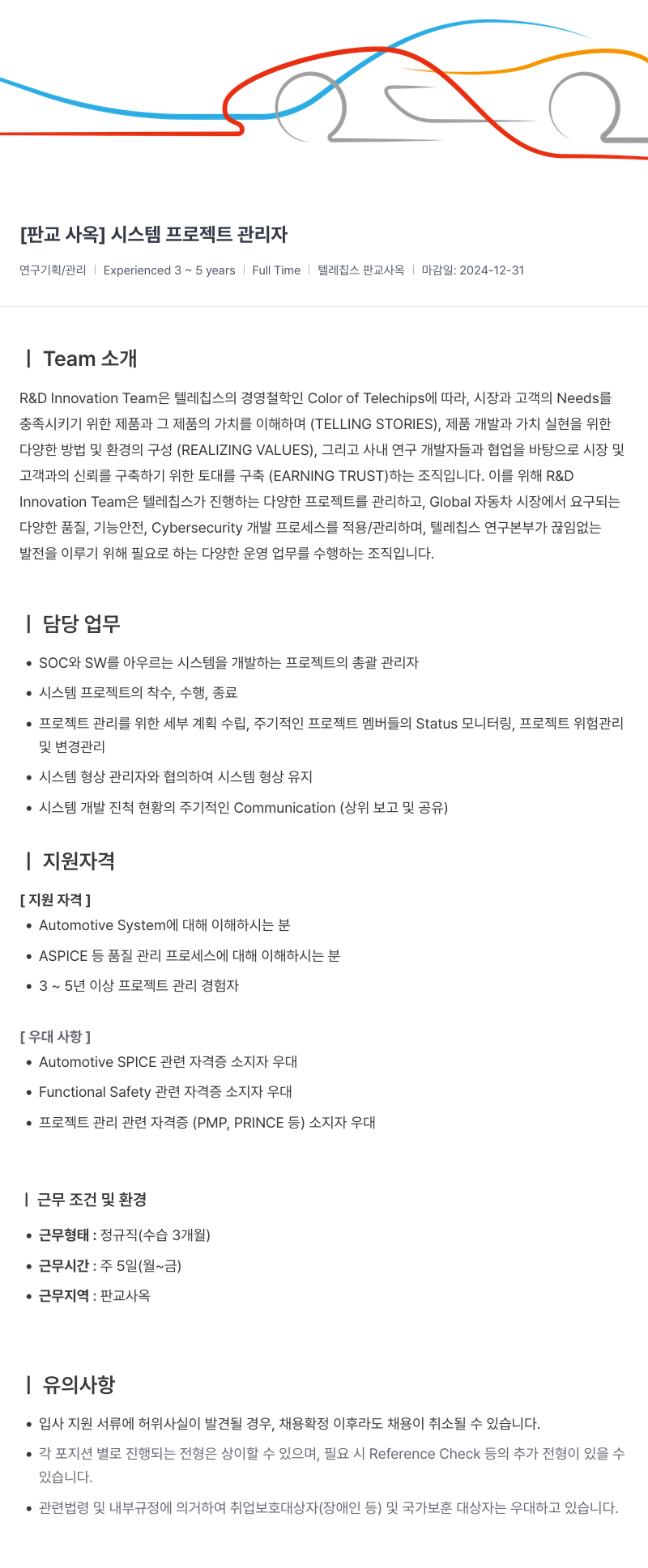 [판교 사옥] 시스템 프로젝트 관리자

연구기획/관리 | Experienced 3 ~ 5 years | Full Time | 텔레칩스 판교사옥 | 마감일: 2024-12-31

| Team 소개

R&D Innovation Team은 텔레칩스의 경영철학인 Color of Telechips에 따라, 시장과 고객의 Needs를 충족시키기 위한 제품과 그 제품의 가치를 이해하며 (TELLING STORIES), 제품 개발과 가치 실현을 위한 다양한 방법 및 환경의 구성 (REALIZING VALUES), 그리고 사내 연구 개발자들과 협업을 바탕으로 시장 및 고객과의 신뢰를 구축하기 위한 토대를 구축 (EARNING TRUST)하는 조직입니다. 이를 위해 R&D Innovation Team은 텔레칩스가 진행하는 다양한 프로젝트를 관리하고, Global 자동차 시장에서 요구되는 다양한 품질, 기능안전, Cybersecurity 개발 프로세스를 적용/관리하며, 텔레칩스 연구본부가 끊임없는 발전을 이루기 위해 필요로 하는 다양한 운영 업무를 수행하는 조직입니다.

| 담당 업무

• SOC와 SW를 아우르는 시스템을 개발하는 프로젝트의 총괄 관리자
• 시스템 프로젝트의 착수, 수행, 종료
• 프로젝트 관리를 위한 세부 계획 수립, 주기적인 프로젝트 멤버들의 Status 모니터링, 프로젝트 위험관리 및 변경관리
• 시스템 형상 관리자와 협의하여 시스템 형상 유지
• 시스템 개발 진척 현황의 주기적인 Communication (상위 보고 및 공유)

| 지원자격

[ 지원 자격 ]
• Automotive System에 대해 이해하시는 분
• ASPICE 등 품질 관리 프로세스에 대해 이해하시는 분
• 3 ~ 5년 이상 프로젝트 관리 경험자

[ 우대 사항 ]
• Automotive SPICE 관련 자격증 소지자 우대
• Functional Safety 관련 자격증 소지자 우대
• 프로젝트 관리 관련 자격증 (PMP, PRINCE 등) 소지자 우대

| 근무 조건 및 환경

• 근무형태 : 정규직(수습 3개월)
• 근무시간 : 주 5일(월~금)
• 근무지역 : 판교사옥

| 유의사항

• 입사 지원 서류에 허위사실이 발견될 경우, 채용확정 이후라도 채용이 취소될 수 있습니다.
• 각 포지션 별로 진행되는 전형은 상이할 수 있으며, 필요 시 Reference Check 등의 추가 전형이 있을 수 있습니다.
• 관련법령 및 내부규정에 의거하여 취업보호대상자(장애인 등) 및 국가보훈 대상자는 우대하고 있습니다.